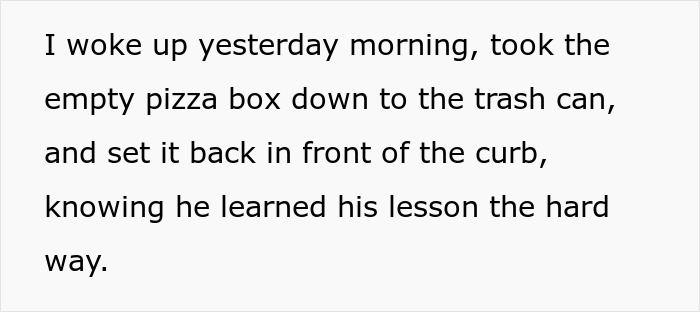 I woke up yesterday morning, took the empty pizza box down to the trash can, and set it back in front of the curb, knowing he learned his lesson the hard way.